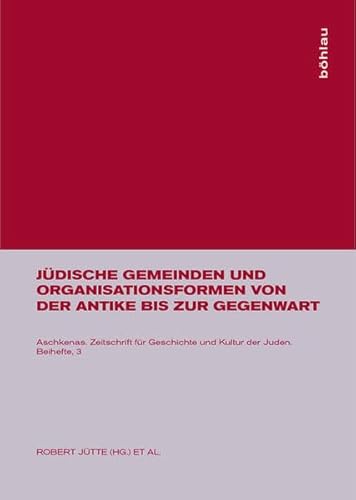 böhlau

JÜDISCHE GEMEINDEN UND ORGANISATIONSFORMEN VON DER ANTIKE BIS ZUR GEGENWART

Aschkenas. Zeitschrift für Geschichte und Kultur der Juden. Beihefte, 3

ROBERT JÜTTE (HG.) ET AL.